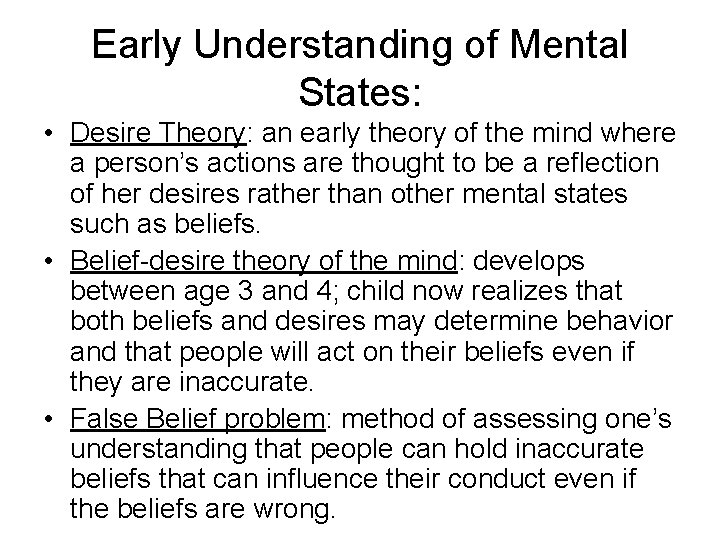 Early Understanding of Mental States:

• Desire Theory: an early theory of the mind where a person's actions are thought to be a reflection of her desires rather than other mental states such as beliefs.
• Belief-desire theory of the mind: develops between age 3 and 4; child now realizes that both beliefs and desires may determine behavior and that people will act on their beliefs even if they are inaccurate.
• False Belief problem: method of assessing one's understanding that people can hold inaccurate beliefs that can influence their conduct even if the beliefs are wrong.